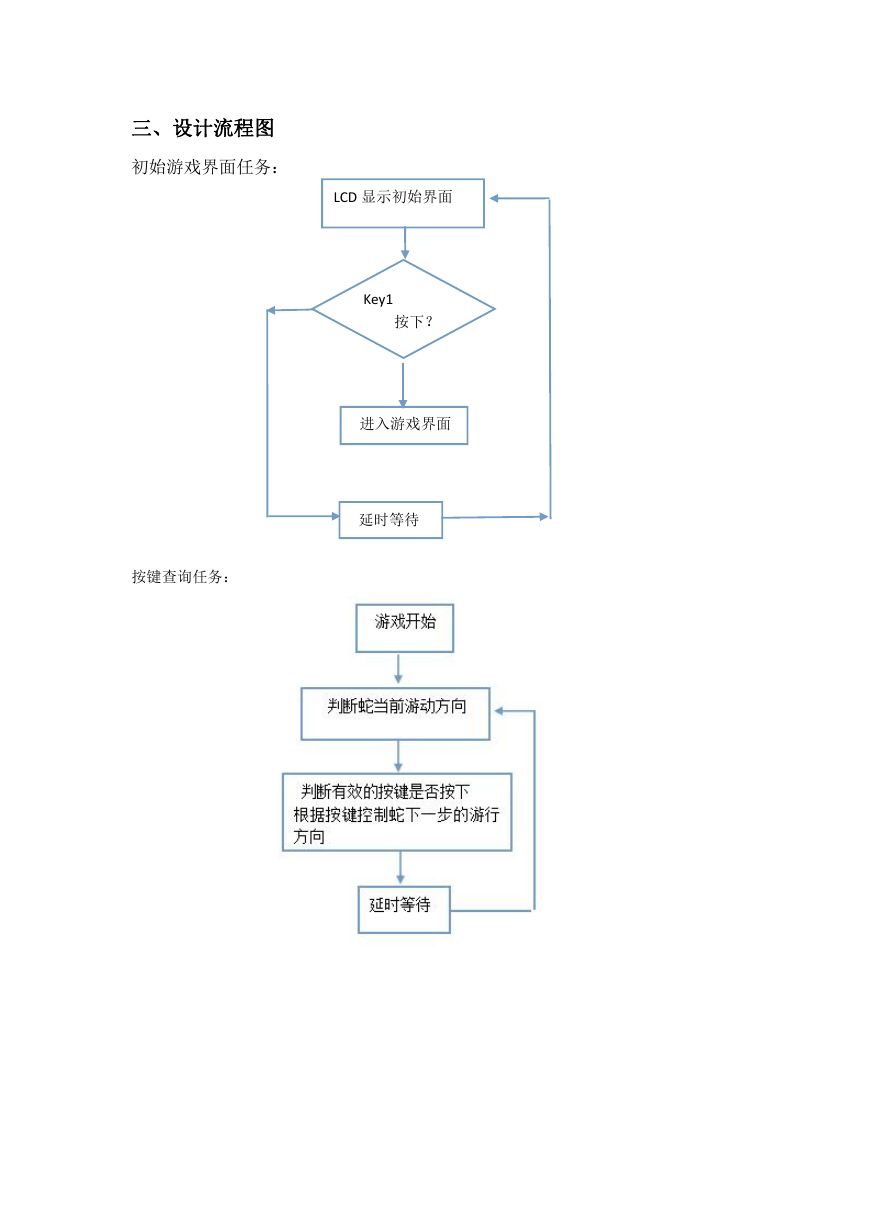 三、设计流程图

初始游戏界面任务：

LCD 显示初始界面

Key1 按下？

进入游戏界面

延时等待

按键查询任务：

游戏开始

判断蛇当前游动方向

判断有效的按键是否按下
根据按键控制蛇下一步的游行方向

延时等待